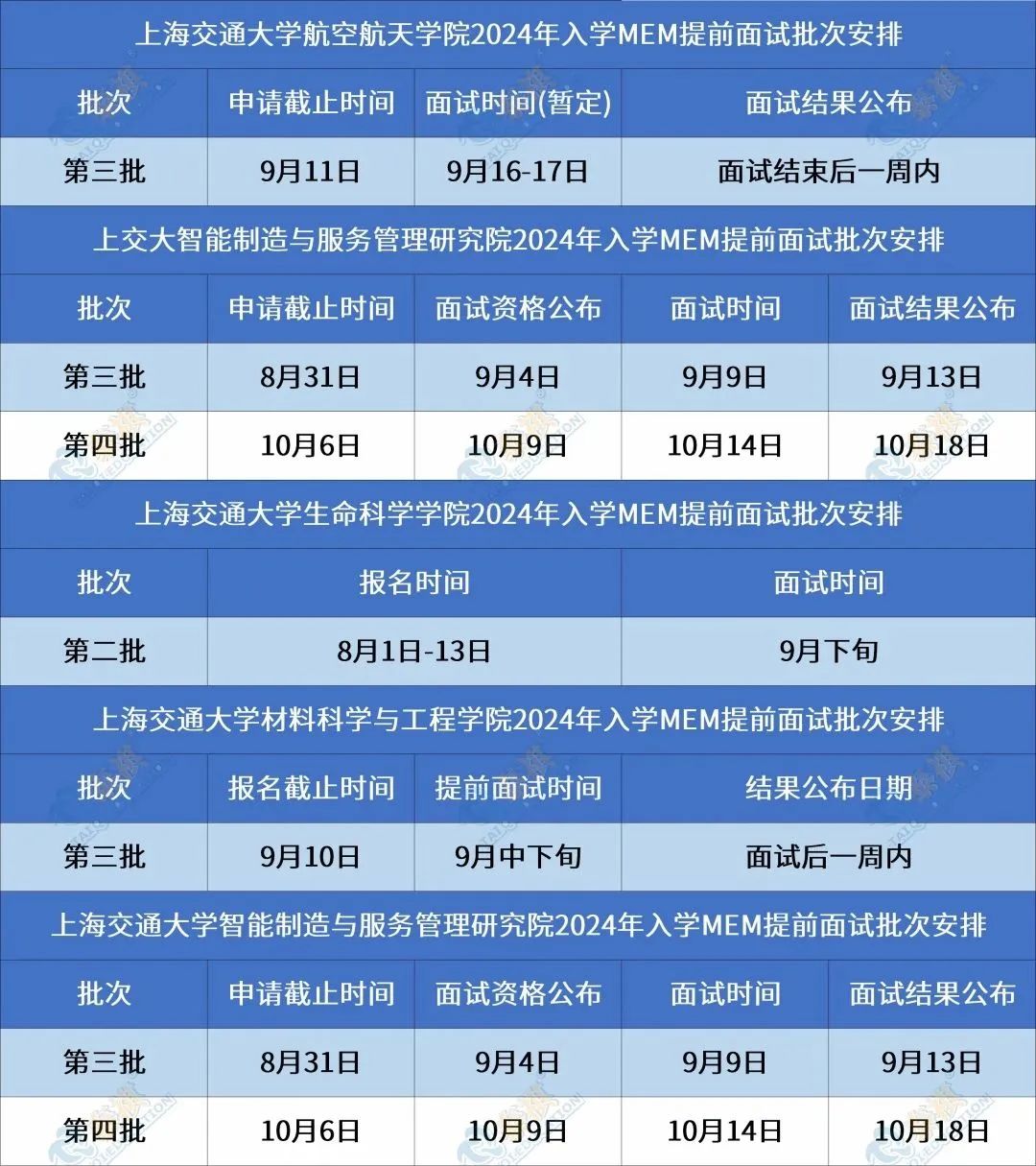 上海交通大学航空航天学院2024年入学MEM提前面试批次安排

| 批次 | 申请截止时间 | 面试时间(暂定) | 面试结果公布 |
|---|---|---|---|
| 第三批 | 9月11日 | 9月16-17日 | 面试结束后一周内 |

上交大智能制造与服务管理研究院2024年入学MEM提前面试批次安排

| 批次 | 申请截止时间 | 面试资格公布 | 面试时间 | 面试结果公布 |
|---|---|---|---|---|
| 第三批 | 8月31日 | 9月4日 | 9月9日 | 9月13日 |
| 第四批 | 10月6日 | 10月9日 | 10月14日 | 10月18日 |

上海交通大学生命科学学院2024年入学MEM提前面试批次安排

| 批次 | 报名时间 | 面试时间 |
|---|---|---|
| 第二批 | 8月1日-13日 | 9月下旬 |

上海交通大学材料科学与工程学院2024年入学MEM提前面试批次安排

| 批次 | 报名截止时间 | 提前面试时间 | 结果公布日期 |
|---|---|---|---|
| 第三批 | 9月10日 | 9月中下旬 | 面试后一周内 |

上海交通大学智能制造与服务管理研究院2024年入学MEM提前面试批次安排

| 批次 | 申请截止时间 | 面试资格公布 | 面试时间 | 面试结果公布 |
|---|---|---|---|---|
| 第三批 | 8月31日 | 9月4日 | 9月9日 | 9月13日 |
| 第四批 | 10月6日 | 10月9日 | 10月14日 | 10月18日 |